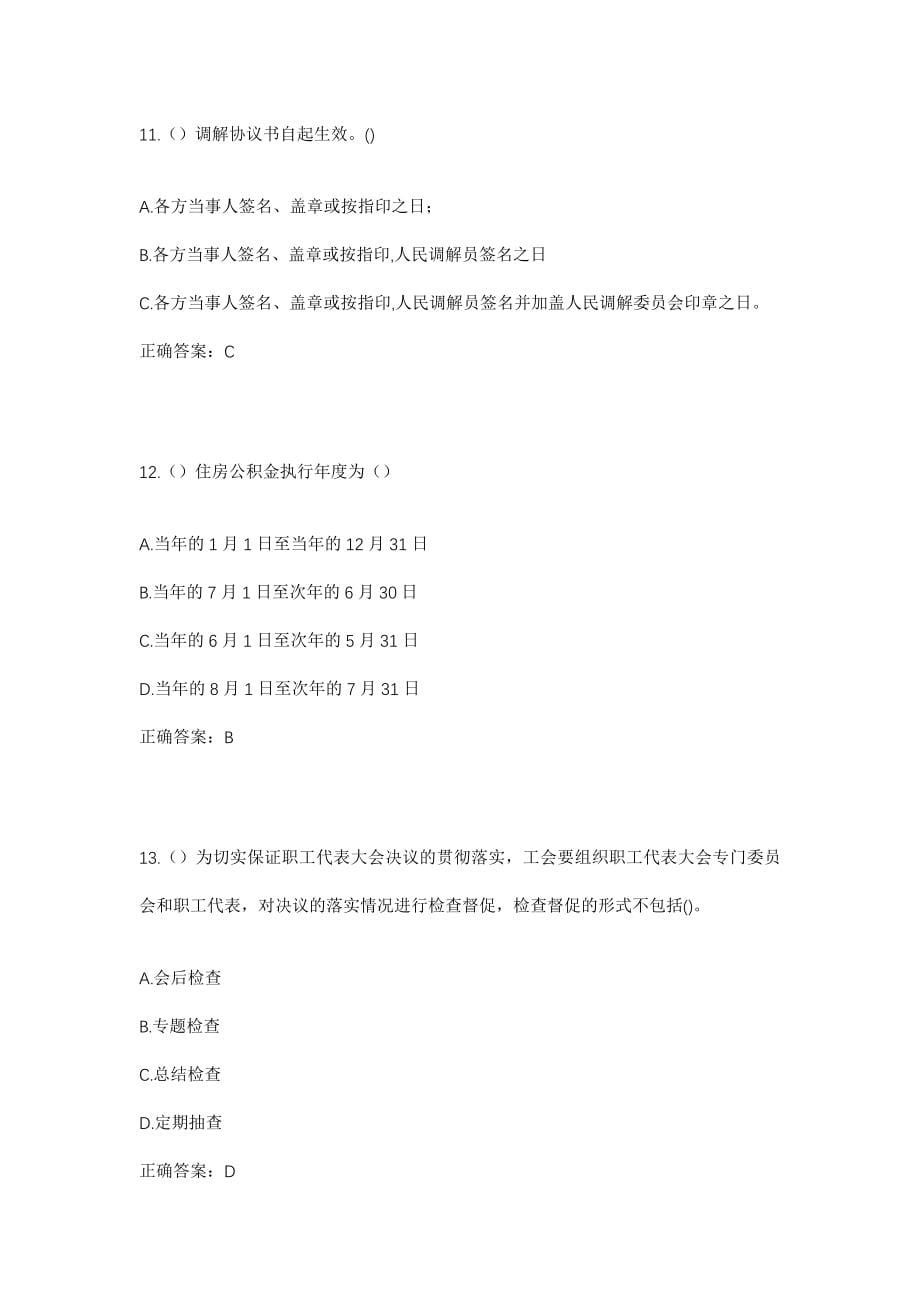 11.（）调解协议书自起生效。()

A.各方当事人签名、盖章或按指印之日；

B.各方当事人签名、盖章或按指印,人民调解员签名之日

C.各方当事人签名、盖章或按指印,人民调解员签名并加盖人民调解委员会印章之日。

正确答案：C

12.（）住房公积金执行年度为（）

A.当年的 1 月 1 日至当年的 12 月 31 日

B.当年的 7 月 1 日至次年的 6 月 30 日

C.当年的 6 月 1 日至次年的 5 月 31 日

D.当年的 8 月 1 日至次年的 7 月 31 日

正确答案：B

13.（）为切实保证职工代表大会决议的贯彻落实，工会要组织职工代表大会专门委员会和职工代表，对决议的落实情况进行检查督促，检查督促的形式不包括()。

A.会后检查

B.专题检查

C.总结检查

D.定期抽查

正确答案：D